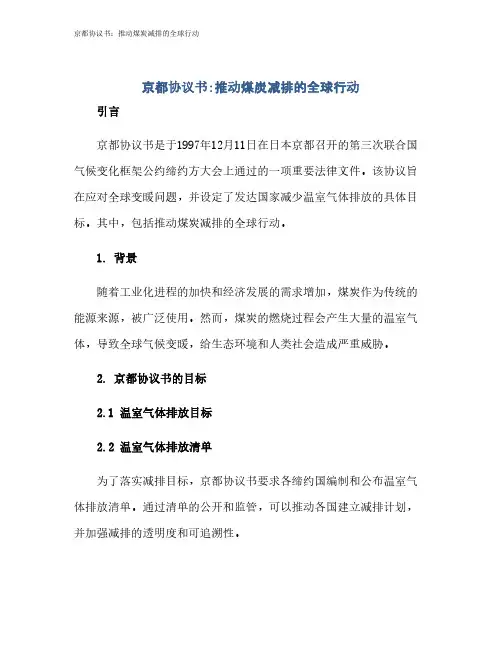 京都协议书：推动煤炭减排的全球行动

京都协议书:推动煤炭减排的全球行动

引言

京都协议书是于1997年12月11日在日本京都召开的第三次联合国气候变化框架公约缔约方大会上通过的一项重要法律文件。该协议旨在应对全球变暖问题，并设定了发达国家减少温室气体排放的具体目标。其中，包括推动煤炭减排的全球行动。

1. 背景

随着工业化进程的加快和经济发展的需求增加，煤炭作为传统的能源来源，被广泛使用。然而，煤炭的燃烧过程会产生大量的温室气体，导致全球气候变暖，给生态环境和人类社会造成严重威胁。

2. 京都协议书的目标

2.1 温室气体排放目标

2.2 温室气体排放清单

为了落实减排目标，京都协议书要求各缔约国编制和公布温室气体排放清单。通过清单的公开和监管，可以推动各国建立减排计划，并加强减排的透明度和可追溯性。